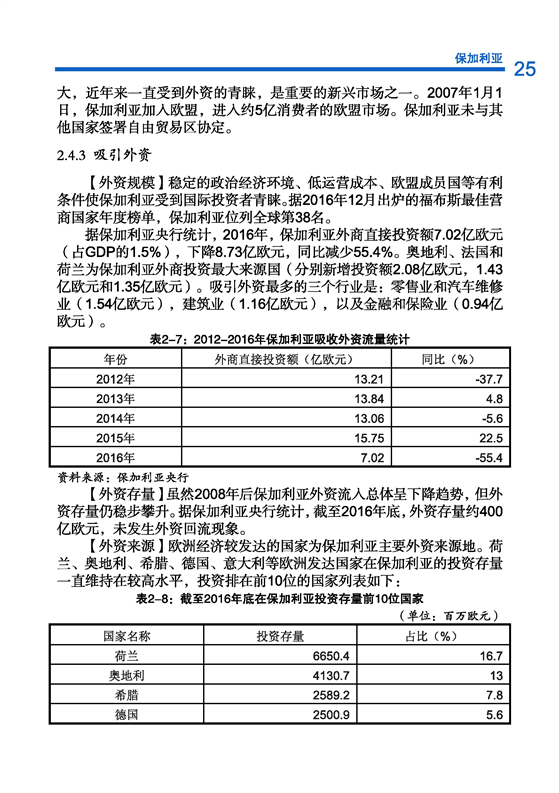 保加利亚 25

大，近年来一直受到外资的青睐，是重要的新兴市场之一。2007年1月1日，保加利亚加入欧盟，进入约5亿消费者的欧盟市场。保加利亚未与其他国家签署自由贸易区协定。

2.4.3 吸引外资

【外资规模】稳定的政治经济环境、低运营成本、欧盟成员国等有利条件使保加利亚受到国际投资者青睐。据2016年12月出炉的福布斯最佳营商国家年度榜单，保加利亚位列全球第38名。

据保加利亚央行统计，2016年，保加利亚外商直接投资额7.02亿欧元（占GDP的1.5%），下降8.73亿欧元，同比减少55.4%。奥地利、法国和荷兰为保加利亚外商投资最大来源国（分别新增投资额2.08亿欧元，1.43亿欧元和1.35亿欧元）。吸引外资最多的三个行业是：零售业和汽车维修业（1.54亿欧元），建筑业（1.16亿欧元），以及金融和保险业（0.94亿欧元）。

表2-7：2012-2016年保加利亚吸收外资流量统计

| 年份 | 外商直接投资额（亿欧元） | 同比（%） |
|---|---|---|
| 2012年 | 13.21 | -37.7 |
| 2013年 | 13.84 | 4.8 |
| 2014年 | 13.06 | -5.6 |
| 2015年 | 15.75 | 22.5 |
| 2016年 | 7.02 | -55.4 |

资料来源：保加利亚央行

【外资存量】虽然2008年后保加利亚外资流入总体呈下降趋势，但外资存量仍稳步攀升。据保加利亚央行统计，截至2016年底，外资存量约400亿欧元，未发生外资回流现象。

【外资来源】欧洲经济较发达的国家为保加利亚主要外资来源地。荷兰、奥地利、希腊、德国、意大利等欧洲发达国家在保加利亚的投资存量一直维持在较高水平，投资排在前10位的国家列表如下：

表2-8：截至2016年底在保加利亚投资存量前10位国家

（单位：百万欧元）

| 国家名称 | 投资存量 | 占比（%） |
|---|---|---|
| 荷兰 | 6650.4 | 16.7 |
| 奥地利 | 4130.7 | 13 |
| 希腊 | 2589.2 | 7.8 |
| 德国 | 2500.9 | 5.6 |